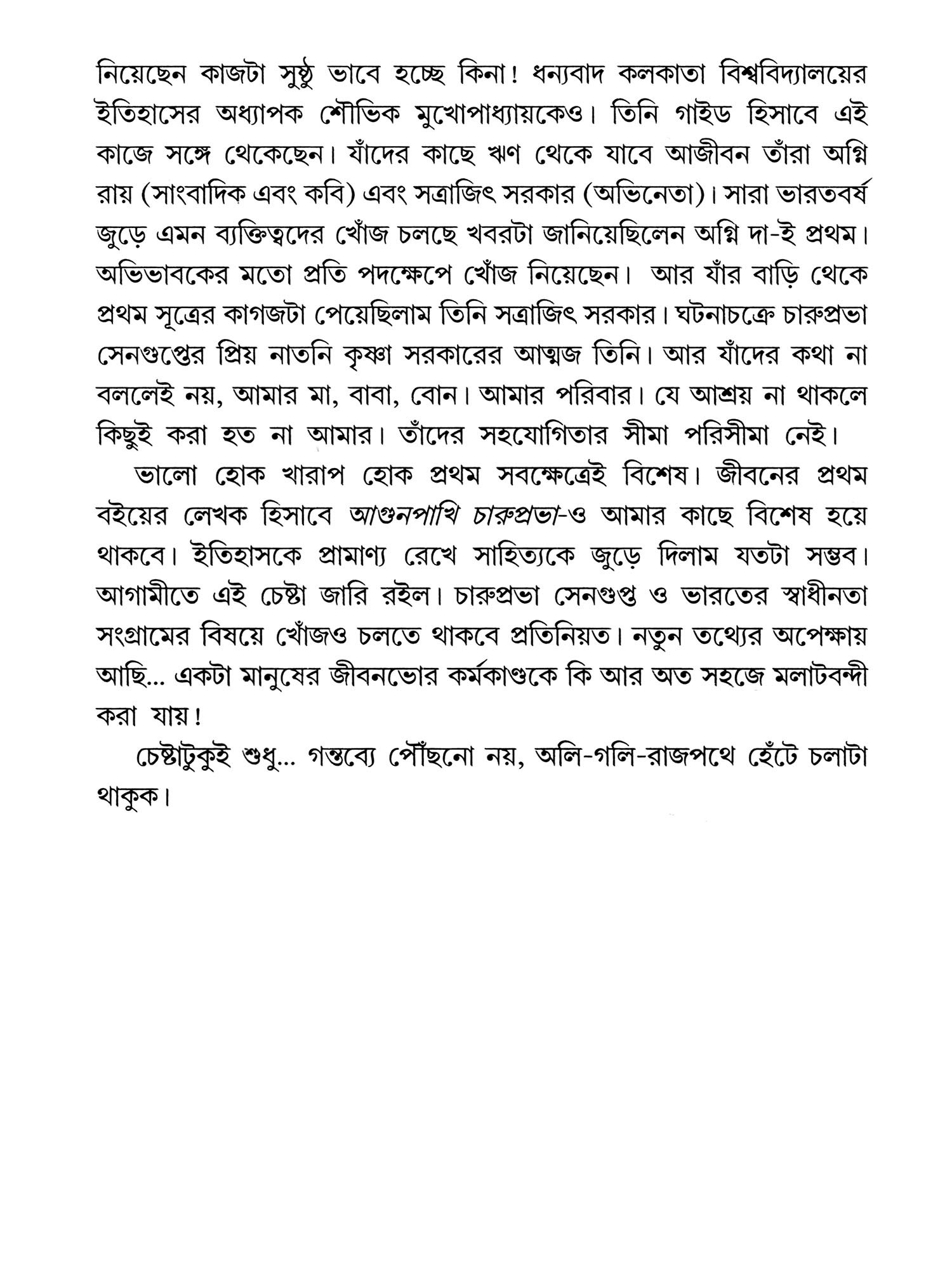 নিয়েছেন কাজটা সুষ্ঠু ভাবে হচ্ছে কিনা! ধন্যবাদ কলকাতা বিশ্ববিদ্যালয়ের ইতিহাসের অধ্যাপক শৌভিক মুখোপাধ্যায়কেও। তিনি গাইড হিসাবে এই কাজে সঙ্গে থেকেছেন। যাঁদের কাছে ঋণ থেকে যাবে আজীবন তাঁরা অগ্নি রায় (সাংবাদিক এবং কবি) এবং সত্রাজিৎ সরকার (অভিনেতা)। সারা ভারতবর্ষ জুড়ে এমন ব্যক্তিত্বদের খোঁজ চলছে খবরটা জানিয়েছিলেন অগ্নি দা-ই প্রথম। অভিভাবকের মতো প্রতি পদক্ষেপে খোঁজ নিয়েছেন। আর যাঁর বাড়ি থেকে প্রথম সূত্রের কাগজটা পেয়েছিলাম তিনি সত্রাজিৎ সরকার। ঘটনাচক্রে চারুপ্রভা সেনগুপ্তের প্রিয় নাতনি কৃষ্ণা সরকারের আত্মজ তিনি। আর যাঁদের কথা না বললেই নয়, আমার মা, বাবা, বোন। আমার পরিবার। যে আশ্রয় না থাকলে কিছুই করা হত না আমার। তাঁদের সহযোগিতার সীমা পরিসীমা নেই।

ভালো হোক খারাপ হোক প্রথম সবক্ষেত্রেই বিশেষ। জীবনের প্রথম বইয়ের লেখক হিসাবে আগুনপাখি চারুপ্রভা-ও আমার কাছে বিশেষ হয়ে থাকবে। ইতিহাসকে প্রামাণ্য রেখে সাহিত্যকে জুড়ে দিলাম যতটা সম্ভব। আগামীতে এই চেষ্টা জারি রইল। চারুপ্রভা সেনগুপ্ত ও ভারতের স্বাধীনতা সংগ্রামের বিষয়ে খোঁজও চলতে থাকবে প্রতিনিয়ত। নতুন তথ্যের অপেক্ষায় আছি... একটা মানুষের জীবনভোর কর্মকাণ্ডকে কি আর অত সহজে মলাটবন্দী করা যায়!

চেষ্টাটুকুই শুধু... গন্তব্যে পৌঁছনো নয়, অলি-গলি-রাজপথে হেঁটে চলাটা থাকুক।